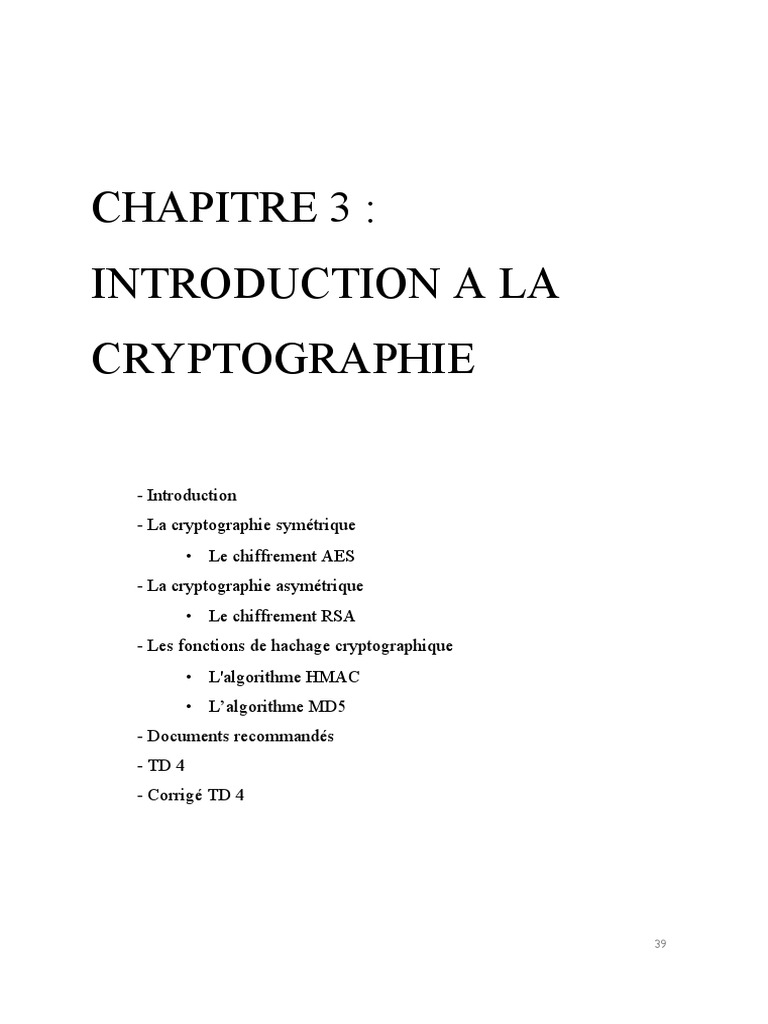 CHAPITRE 3 :
INTRODUCTION A LA CRYPTOGRAPHIE

- Introduction
- La cryptographie symétrique
• Le chiffrement AES
- La cryptographie asymétrique
• Le chiffrement RSA
- Les fonctions de hachage cryptographique
• L'algorithme HMAC
• L'algorithme MD5
- Documents recommandés
- TD 4
- Corrigé TD 4

39